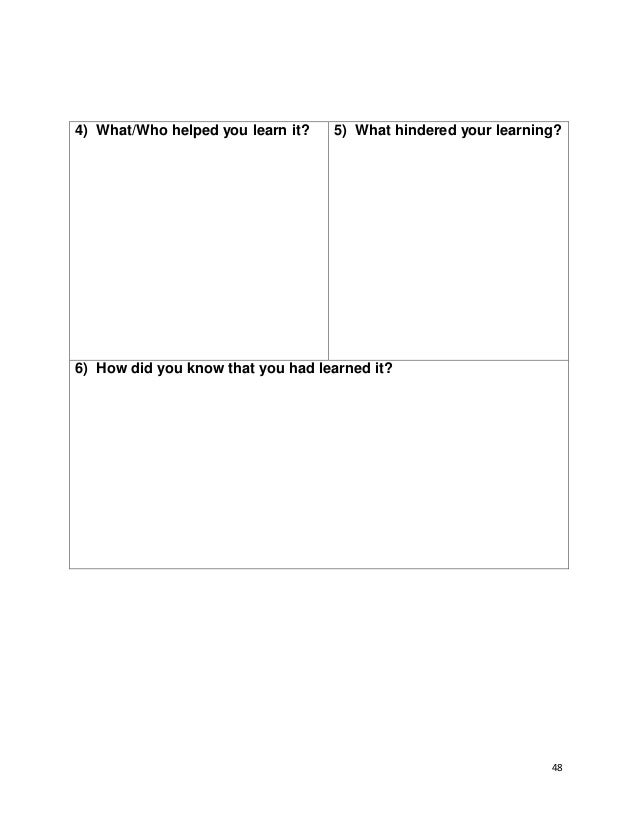 | 4) What/Who helped you learn it? | 5) What hindered your learning? |
|---|---|
| 6) How did you know that you had learned it? | |

48